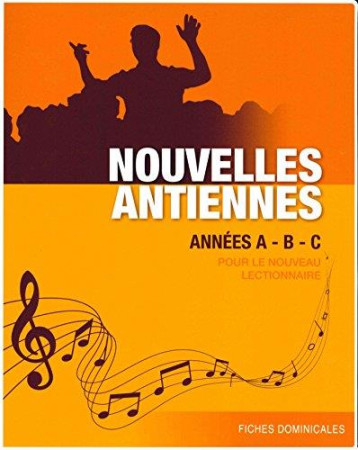 NOUVELLES ANTIENNES

ANNÉES A - B - C

POUR LE NOUVEAU LECTIONNAIRE

FICHES DOMINICALES